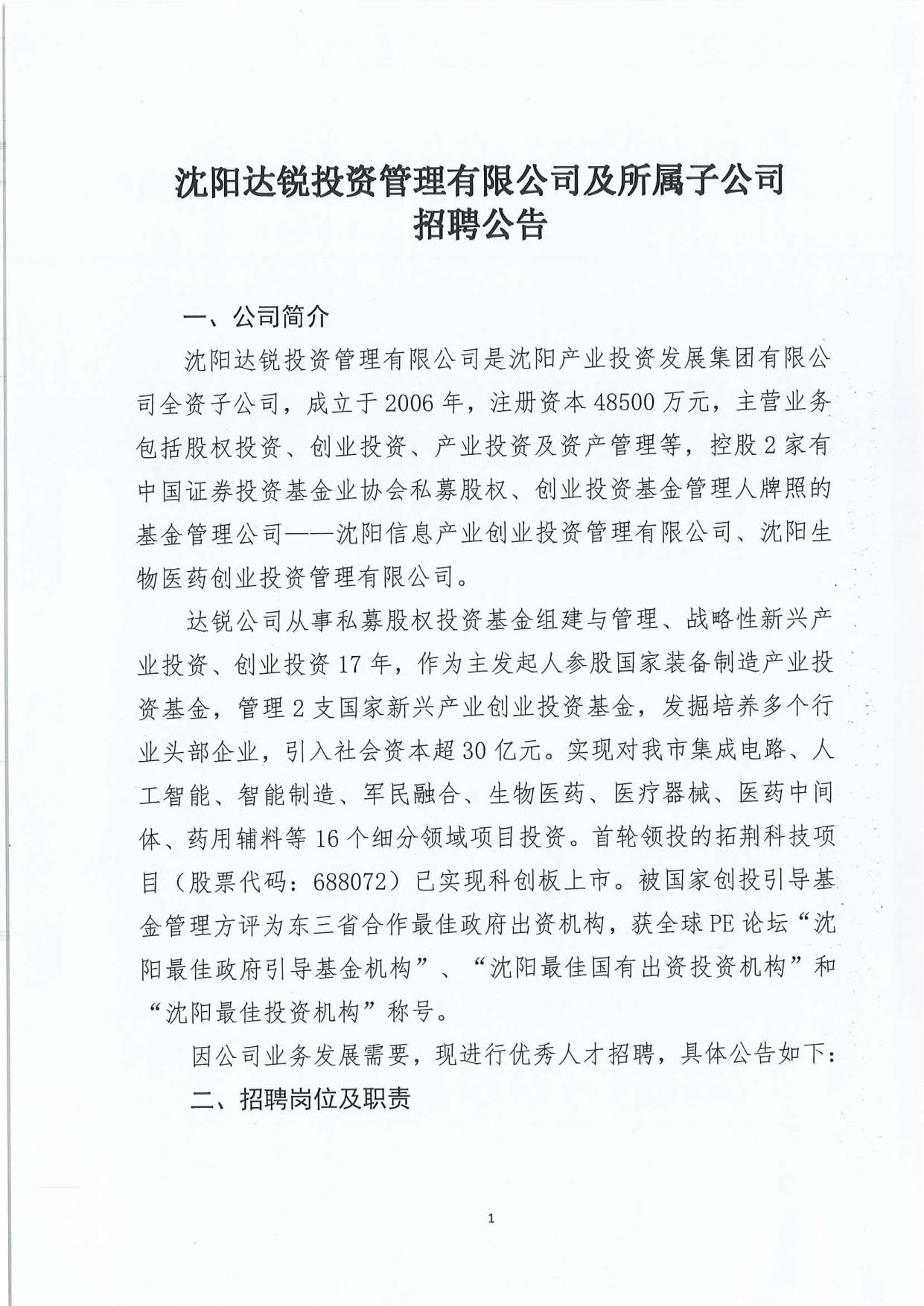 沈阳达锐投资管理有限公司及所属子公司
招聘公告

一、公司简介

沈阳达锐投资管理有限公司是沈阳产业投资发展集团有限公司全资子公司，成立于2006年，注册资本48500万元，主营业务包括股权投资、创业投资、产业投资及资产管理等，控股2家有中国证券投资基金业协会私募股权、创业投资基金管理人牌照的基金管理公司——沈阳信息产业创业投资管理有限公司、沈阳生物医药创业投资管理有限公司。

达锐公司从事私募股权投资基金组建与管理、战略性新兴产业投资、创业投资17年，作为主发起人参股国家装备制造产业投资基金，管理2支国家新兴产业创业投资基金，发掘培养多个行业头部企业，引入社会资本超30亿元。实现对我市集成电路、人工智能、智能制造、军民融合、生物医药、医疗器械、医药中间体、药用辅料等16个细分领域项目投资。首轮领投的拓荆科技项目（股票代码：688072）已实现科创板上市。被国家创投引导基金管理方评为东三省合作最佳政府出资机构，获全球PE论坛“沈阳最佳政府引导基金机构”、“沈阳最佳国有出资投资机构”和“沈阳最佳投资机构”称号。

因公司业务发展需要，现进行优秀人才招聘，具体公告如下：

二、招聘岗位及职责

1